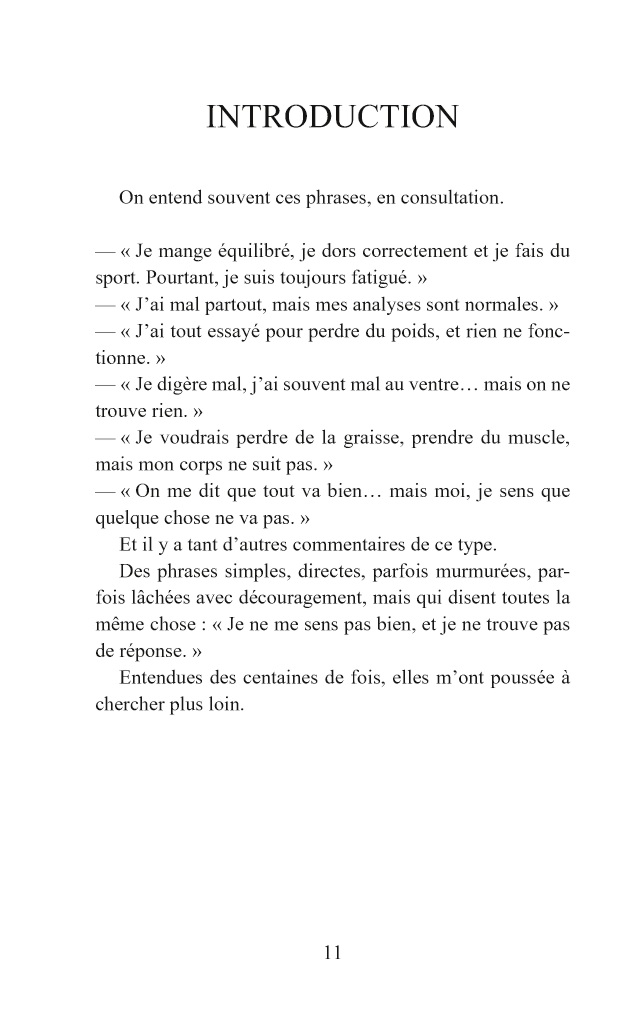 INTRODUCTION

On entend souvent ces phrases, en consultation.

— « Je mange équilibré, je dors correctement et je fais du sport. Pourtant, je suis toujours fatigué. »
— « J'ai mal partout, mais mes analyses sont normales. »
— « J'ai tout essayé pour perdre du poids, et rien ne fonctionne. »
— « Je digère mal, j'ai souvent mal au ventre… mais on ne trouve rien. »
— « Je voudrais perdre de la graisse, prendre du muscle, mais mon corps ne suit pas. »
— « On me dit que tout va bien… mais moi, je sens que quelque chose ne va pas. »

Et il y a tant d'autres commentaires de ce type.

Des phrases simples, directes, parfois murmurées, parfois lâchées avec découragement, mais qui disent toutes la même chose : « Je ne me sens pas bien, et je ne trouve pas de réponse. »

Entendues des centaines de fois, elles m'ont poussée à chercher plus loin.

11